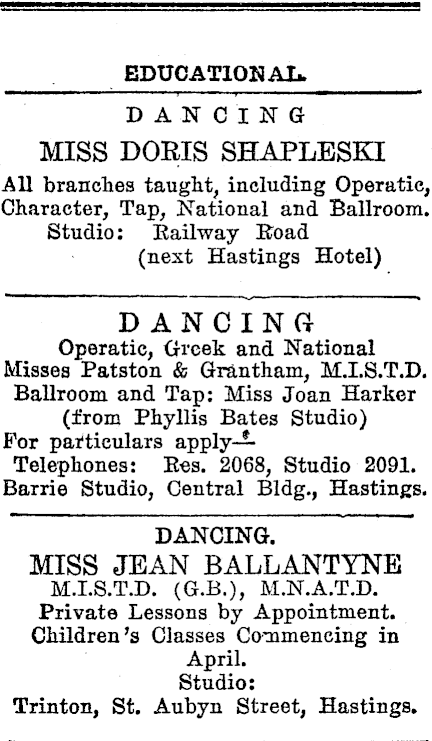 EDUCATIONAL.

DANCING

MISS DORIS SHAPLESKI

All branches taught, including Operatic, Character, Tap, National and Ballroom.
Studio: Railway Road
(next Hastings Hotel)

DANCING

Operatic, Greek and National
Misses Patston & Grantham, M.I.S.T.D.
Ballroom and Tap: Miss Joan Harker
(from Phyllis Bates Studio)
For particulars apply—
Telephones: Res. 2068, Studio 2091.
Barrie Studio, Central Bldg., Hastings.

DANCING.

MISS JEAN BALLANTYNE

M.I.S.T.D. (G.B.), M.N.A.T.D.
Private Lessons by Appointment.
Children's Classes Commencing in April.
Studio:
Trinton, St. Aubyn Street, Hastings.